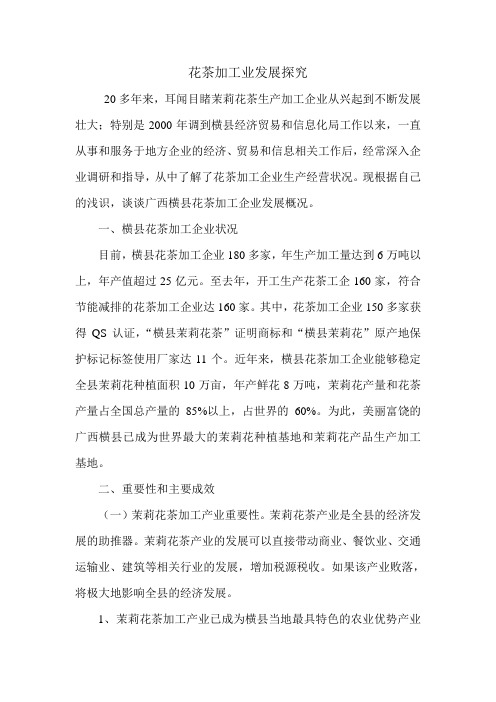 花茶加工业发展探究

20 多年来，耳闻目睹茉莉花茶生产加工企业从兴起到不断发展壮大；特别是 2000 年调到横县经济贸易和信息化局工作以来，一直从事和服务于地方企业的经济、贸易和信息相关工作后，经常深入企业调研和指导，从中了解了花茶加工企业生产经营状况。现根据自己的浅识，谈谈广西横县花茶加工企业发展概况。

一、横县花茶加工企业状况

目前，横县花茶加工企业 180 多家，年生产加工量达到 6 万吨以上，年产值超过 25 亿元。至去年，开工生产花茶工企 160 家，符合节能减排的花茶加工企业达 160 家。其中，花茶加工企业 150 多家获得 QS 认证，“横县茉莉花茶”证明商标和“横县茉莉花”原产地保护标记标签使用厂家达 11 个。近年来，横县花茶加工企业能够稳定全县茉莉花种植面积 10 万亩，年产鲜花 8 万吨，茉莉花产量和花茶产量占全国总产量的 85%以上，占世界的 60%。为此，美丽富饶的广西横县已成为世界最大的茉莉花种植基地和茉莉花产品生产加工基地。

二、重要性和主要成效

（一）茉莉花茶加工产业重要性。茉莉花茶产业是全县的经济发展的助推器。茉莉花茶产业的发展可以直接带动商业、餐饮业、交通运输业、建筑等相关行业的发展，增加税源税收。如果该产业败落，将极大地影响全县的经济发展。

1、茉莉花茶加工产业已成为横县当地最具特色的农业优势产业